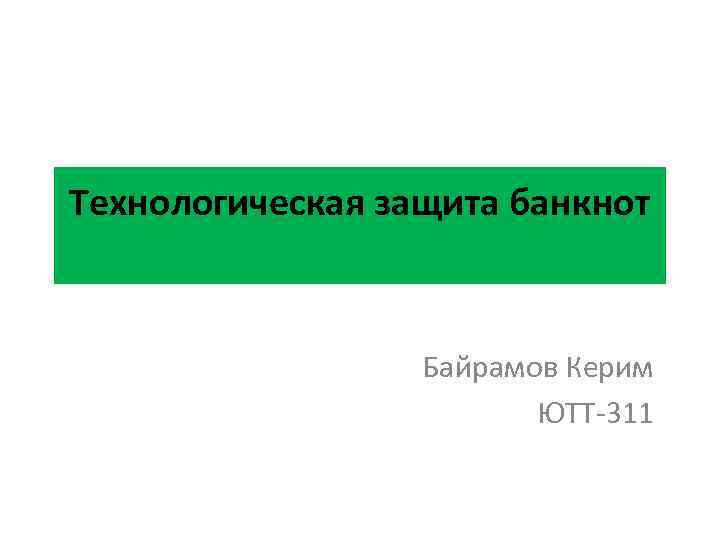 Технологическая защита банкнот

Байрамов Керим

ЮТТ-311